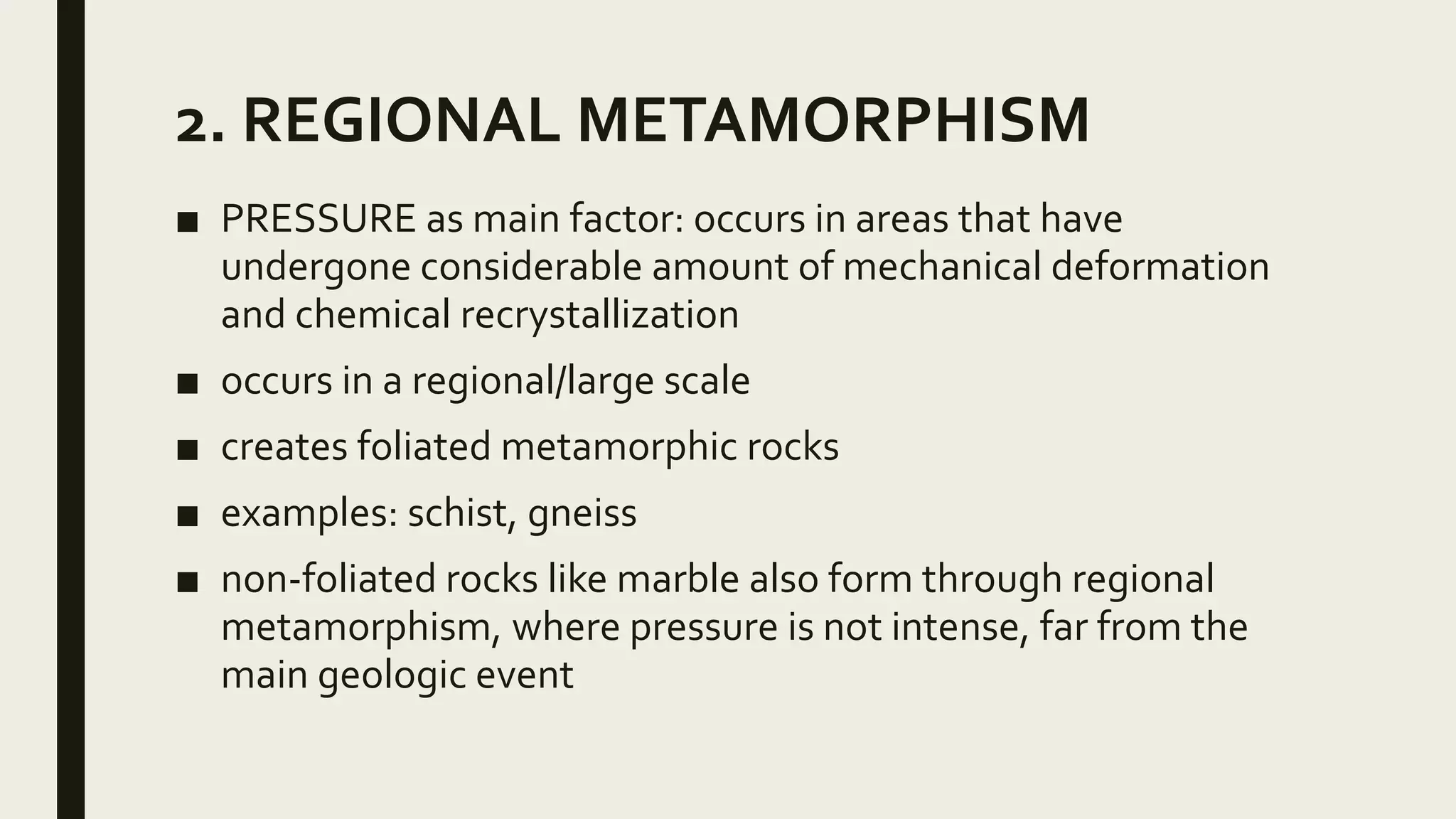 2. REGIONAL METAMORPHISM

■ PRESSURE as main factor: occurs in areas that have undergone considerable amount of mechanical deformation and chemical recrystallization

■ occurs in a regional/large scale

■ creates foliated metamorphic rocks

■ examples: schist, gneiss

■ non-foliated rocks like marble also form through regional metamorphism, where pressure is not intense, far from the main geologic event